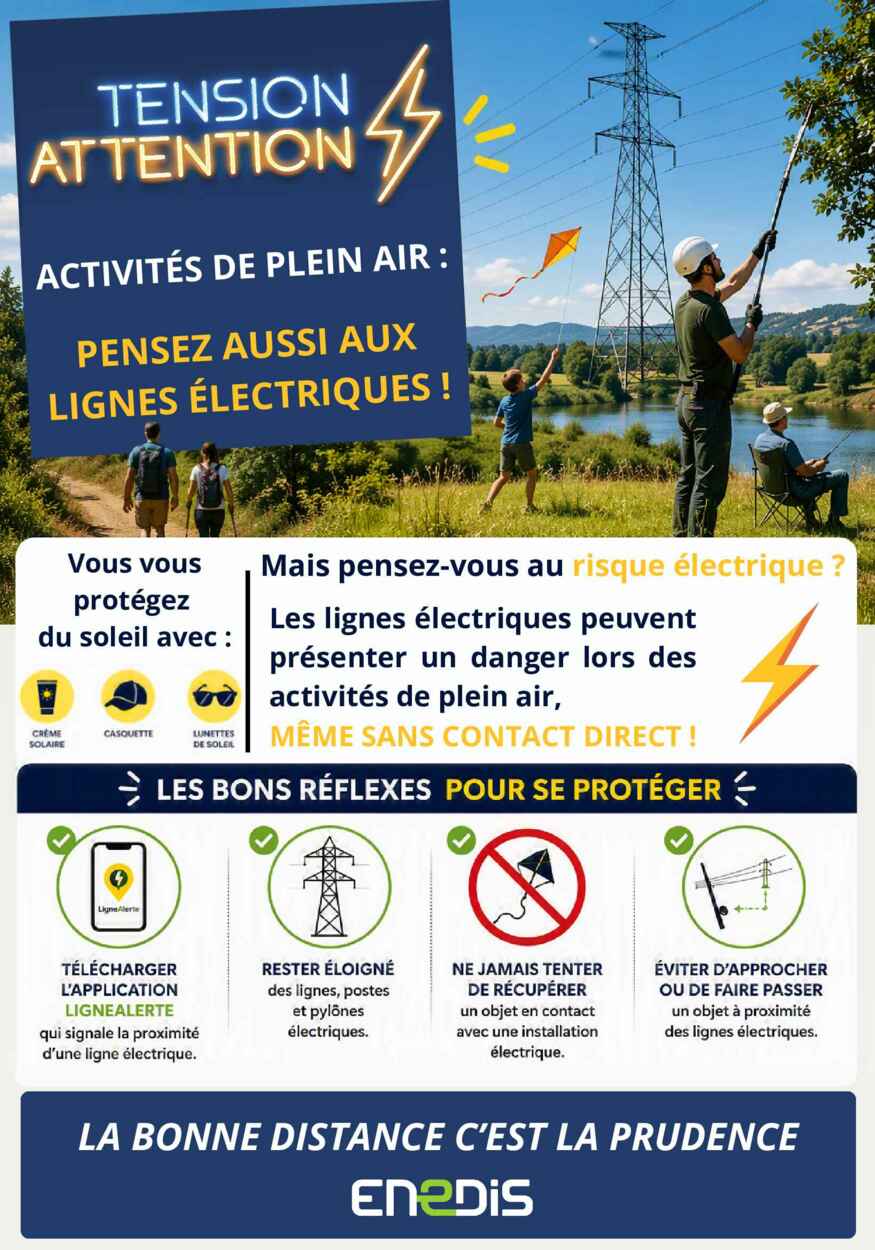 TENSION
ATTENTION

ACTIVITÉS DE PLEIN AIR :

PENSEZ AUSSI AUX LIGNES ÉLECTRIQUES !

Vous vous protégez du soleil avec :

CRÈME SOLAIRE

CASQUETTE

LUNETTES DE SOLEIL

Mais pensez-vous au risque électrique ?

Les lignes électriques peuvent présenter un danger lors des activités de plein air, MÊME SANS CONTACT DIRECT !

LES BONS RÉFLEXES POUR SE PROTÉGER

LigneAlerte

TÉLÉCHARGER L'APPLICATION LIGNEALERTE qui signale la proximité d'une ligne électrique.

RESTER ÉLOIGNÉ des lignes, postes et pylônes électriques.

NE JAMAIS TENTER DE RÉCUPÉRER un objet en contact avec une installation électrique.

ÉVITER D'APPROCHER OU DE FAIRE PASSER un objet à proximité des lignes électriques.

LA BONNE DISTANCE C'EST LA PRUDENCE

ENEDIS